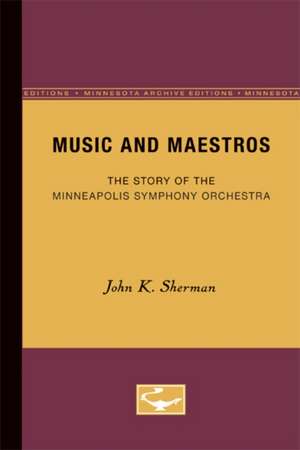 EDITIONS • MINNESOTA ARCHIVE EDITIONS • MINNESOTA

MUSIC AND MAESTROS

THE STORY OF THE MINNEAPOLIS SYMPHONY ORCHESTRA

John K. Sherman